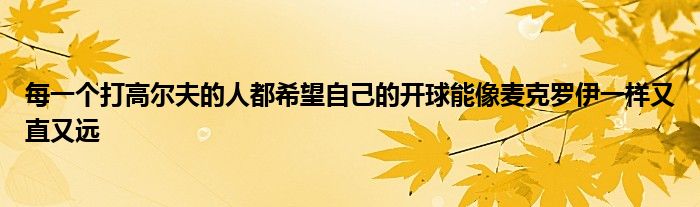 每一个打高尔夫的人都希望自己的开球能像麦克罗伊一样又直又远